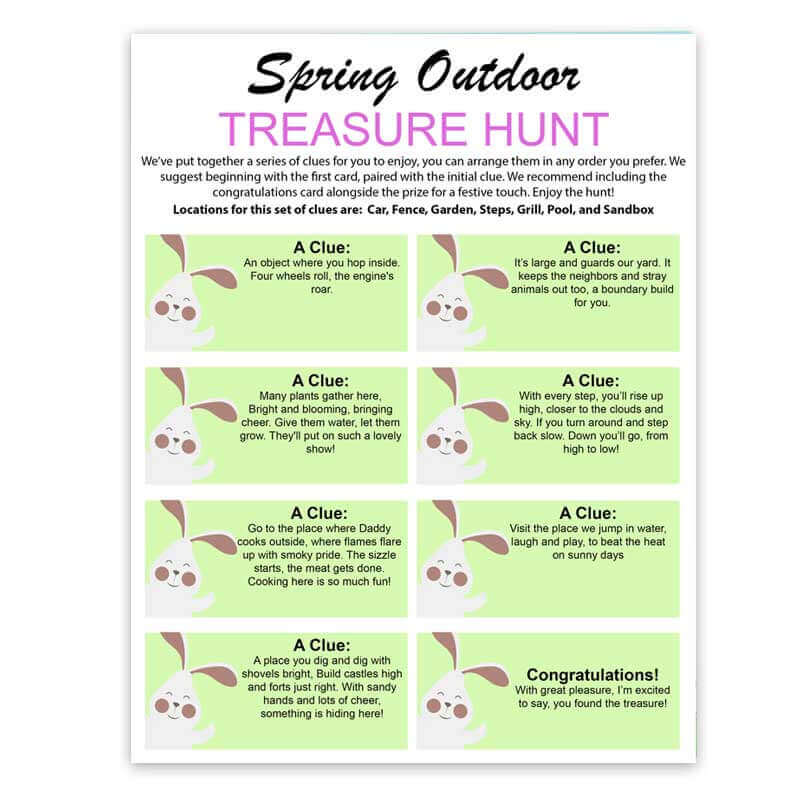 Spring Outdoor
TREASURE HUNT

We've put together a series of clues for you to enjoy, you can arrange them in any order you prefer. We suggest beginning with the first card, paired with the initial clue. We recommend including the congratulations card alongside the prize for a festive touch. Enjoy the hunt!

Locations for this set of clues are: Car, Fence, Garden, Steps, Grill, Pool, and Sandbox

A Clue:
An object where you hop inside. Four wheels roll, the engine's roar.

A Clue:
It's large and guards our yard. It keeps the neighbors and stray animals out too, a boundary build for you.

A Clue:
Many plants gather here, Bright and blooming, bringing cheer. Give them water, let them grow. They'll put on such a lovely show!

A Clue:
With every step, you'll rise up high, closer to the clouds and sky. If you turn around and step back slow. Down you'll go, from high to low!

A Clue:
Go to the place where Daddy cooks outside, where flames flare up with smoky pride. The sizzle starts, the meat gets done. Cooking here is so much fun!

A Clue:
Visit the place we jump in water, laugh and play, to beat the heat on sunny days

A Clue:
A place you dig and dig with shovels bright, Build castles high and forts just right. With sandy hands and lots of cheer, something is hiding here!

Congratulations!
With great pleasure, I'm excited to say, you found the treasure!